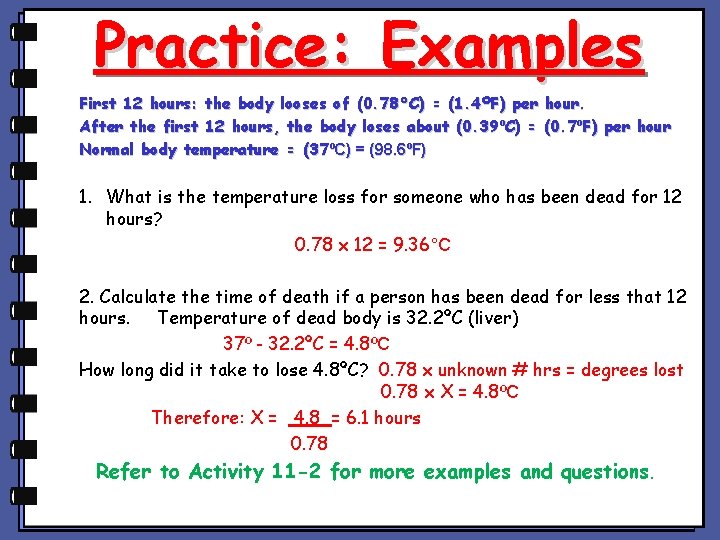 Practice: Examples

First 12 hours: the body looses of (0.78°C) = (1.4°F) per hour.
After the first 12 hours, the body loses about (0.39°C) = (0.7°F) per hour
Normal body temperature = (37°C) = (98.6°F)

1. What is the temperature loss for someone who has been dead for 12 hours?

0.78 x 12 = 9.36°C

2. Calculate the time of death if a person has been dead for less that 12 hours. Temperature of dead body is 32.2°C (liver)

37° - 32.2°C = 4.8°C

How long did it take to lose 4.8°C? 0.78 x unknown # hrs = degrees lost

0.78 x X = 4.8°C

Therefore: X = $\frac{4.8}{0.78}$ = 6.1 hours

Refer to Activity 11-2 for more examples and questions.